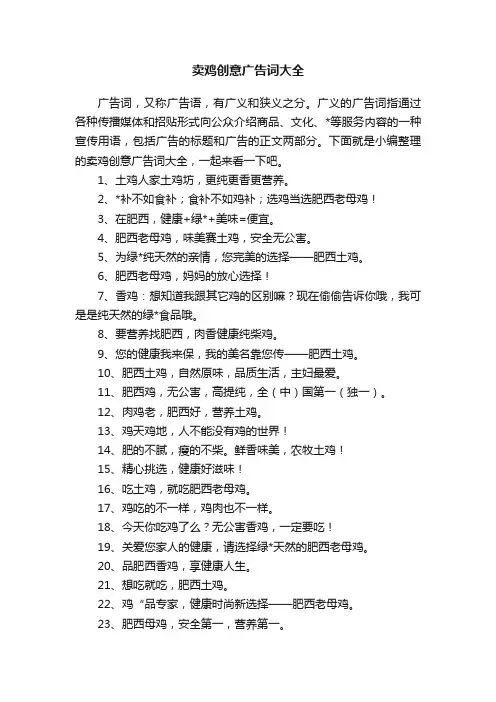 卖鸡创意广告词大全

广告词，又称广告语，有广义和狭义之分。广义的广告词指通过各种传播媒体和招贴形式向公众介绍商品、文化、*等服务内容的一种宣传用语，包括广告的标题和广告的正文两部分。下面就是小编整理的卖鸡创意广告词大全，一起来看一下吧。

1、土鸡人家土鸡坊，更纯更香更营养。

2、*补不如食补；食补不如鸡补；选鸡当选肥西老母鸡！

3、在肥西，健康+绿*+美味=便宜。

4、肥西老母鸡，味美赛土鸡，安全无公害。

5、为绿*纯天然的亲情，您完美的选择——肥西土鸡。

6、肥西老母鸡，妈妈的放心选择！

7、香鸡：想知道我跟其它鸡的区别嘛？现在偷偷告诉你哦，我可是是纯天然的绿*食品哦。

8、要营养找肥西，肉香健康纯柴鸡。

9、您的健康我来保，我的美名靠您传——肥西土鸡。

10、肥西土鸡，自然原味，品质生活，主妇最爱。

11、肥西鸡，无公害，高提纯，全（中）国第一（独一）。

12、肉鸡老，肥西好，营养土鸡。

13、鸡天鸡地，人不能没有鸡的世界！

14、肥的不腻，瘦的不柴。鲜香味美，农牧土鸡！

15、精心挑选，健康好滋味！

16、吃土鸡，就吃肥西老母鸡。

17、鸡吃的不一样，鸡肉也不一样。

18、今天你吃鸡了么？无公害香鸡，一定要吃！

19、关爱您家人的健康，请选择绿*天然的肥西老母鸡。

20、品肥西香鸡，享健康人生。

21、想吃就吃，肥西土鸡。

22、鸡“品专家，健康时尚新选择——肥西老母鸡。

23、肥西母鸡，安全第一，营养第一。